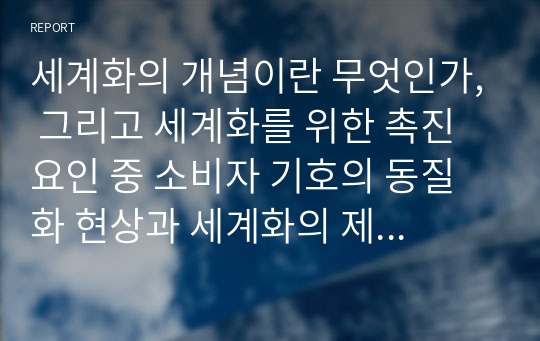 REPORT

세계화의 개념이란 무엇인가, 그리고 세계화를 위한 촉진 요인 중 소비자 기호의 동질화 현상과 세계화의 제...